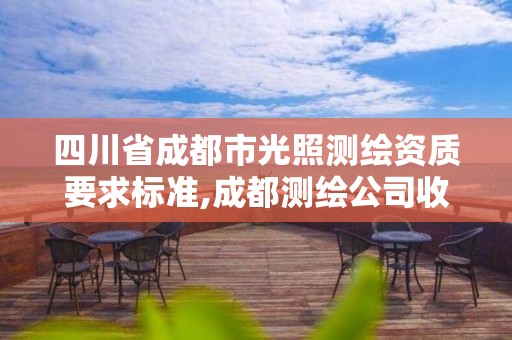 四川省成都市光照测绘资质要求标准,成都测绘公司收